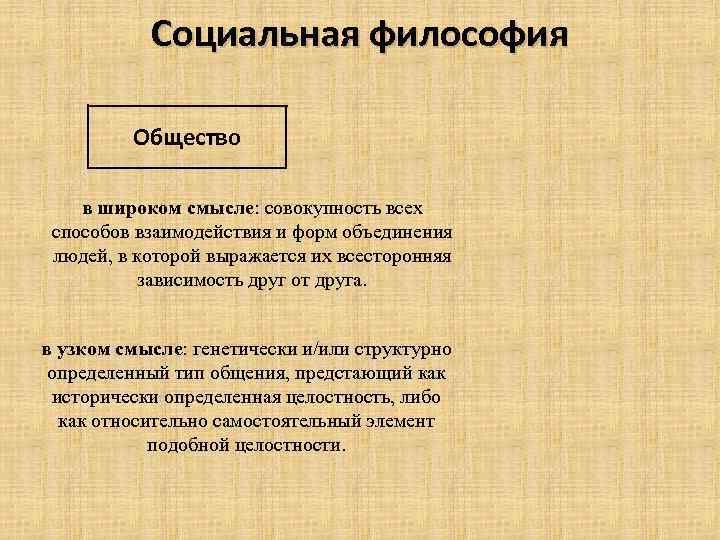 Социальная философия

Общество

в широком смысле: совокупность всех способов взаимодействия и форм объединения людей, в которой выражается их всесторонняя зависимость друг от друга.

в узком смысле: генетически и/или структурно определенный тип общения, предстающий как исторически определенная целостность, либо как относительно самостоятельный элемент подобной целостности.